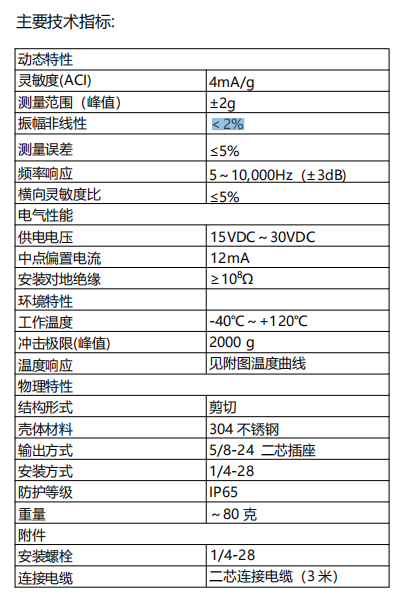 主要技术指标:

| 动态特性 | |
|---|---|
| 灵敏度(ACI) | 4mA/g |
| 测量范围（峰值） | ±2g |
| 振幅非线性 | < 2% |
| 测量误差 | ≤5% |
| 频率响应 | 5～10,000Hz（±3dB） |
| 横向灵敏度比 | ≤5% |
| 电气性能 | |
| 供电电压 | 15VDC～30VDC |
| 中点偏置电流 | 12mA |
| 安装对地绝缘 | ≥$10^8$Ω |
| 环境特性 | |
| 工作温度 | -40℃～+120℃ |
| 冲击极限(峰值) | 2000 g |
| 温度响应 | 见附图温度曲线 |
| 物理特性 | |
| 结构形式 | 剪切 |
| 壳体材料 | 304 不锈钢 |
| 输出方式 | 5/8-24 二芯插座 |
| 安装方式 | 1/4-28 |
| 防护等级 | IP65 |
| 重量 | ～80 克 |
| 附件 | |
| 安装螺栓 | 1/4-28 |
| 连接电缆 | 二芯连接电缆（3 米） |